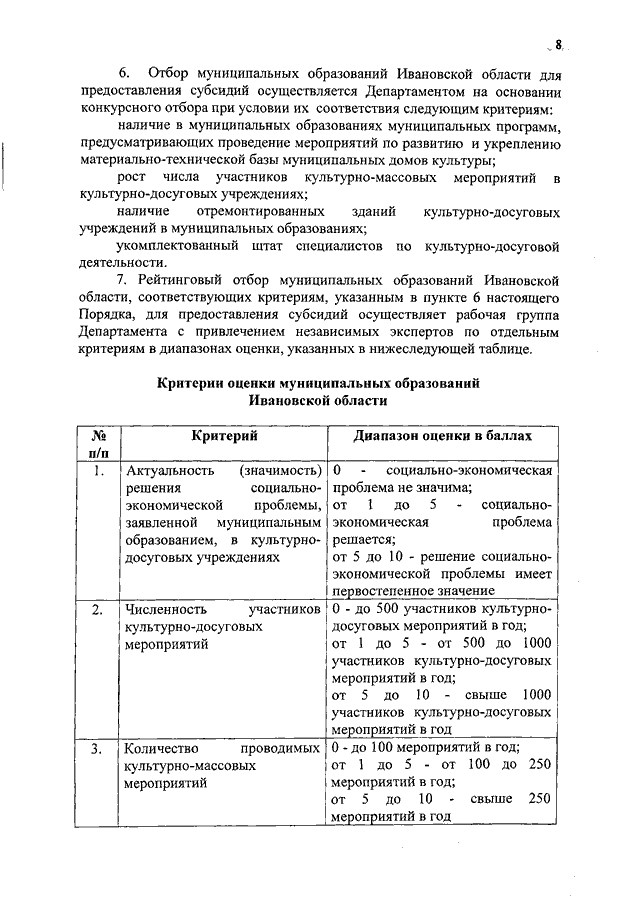 8

6. Отбор муниципальных образований Ивановской области для предоставления субсидий осуществляется Департаментом на основании конкурсного отбора при условии их соответствия следующим критериям:

наличие в муниципальных образованиях муниципальных программ, предусматривающих проведение мероприятий по развитию и укреплению материально-технической базы муниципальных домов культуры;

рост числа участников культурно-массовых мероприятий в культурно-досуговых учреждениях;

наличие отремонтированных зданий культурно-досуговых учреждений в муниципальных образованиях;

укомплектованный штат специалистов по культурно-досуговой деятельности.

7. Рейтинговый отбор муниципальных образований Ивановской области, соответствующих критериям, указанным в пункте 6 настоящего Порядка, для предоставления субсидий осуществляет рабочая группа Департамента с привлечением независимых экспертов по отдельным критериям в диапазонах оценки, указанных в нижеследующей таблице.

Критерии оценки муниципальных образований Ивановской области

| № п/п | Критерий | Диапазон оценки в баллах |
|---|---|---|
| 1. | Актуальность (значимость) решения социально-экономической проблемы, заявленной муниципальным образованием, в культурно-досуговых учреждениях | 0 - социально-экономическая проблема не значима; от 1 до 5 - социально-экономическая проблема решается; от 5 до 10 - решение социально-экономической проблемы имеет первостепенное значение |
| 2. | Численность участников культурно-досуговых мероприятий | 0 - до 500 участников культурно-досуговых мероприятий в год; от 1 до 5 - от 500 до 1000 участников культурно-досуговых мероприятий в год; от 5 до 10 - свыше 1000 участников культурно-досуговых мероприятий в год |
| 3. | Количество проводимых культурно-массовых мероприятий | 0 - до 100 мероприятий в год; от 1 до 5 - от 100 до 250 мероприятий в год; от 5 до 10 - свыше 250 мероприятий в год |